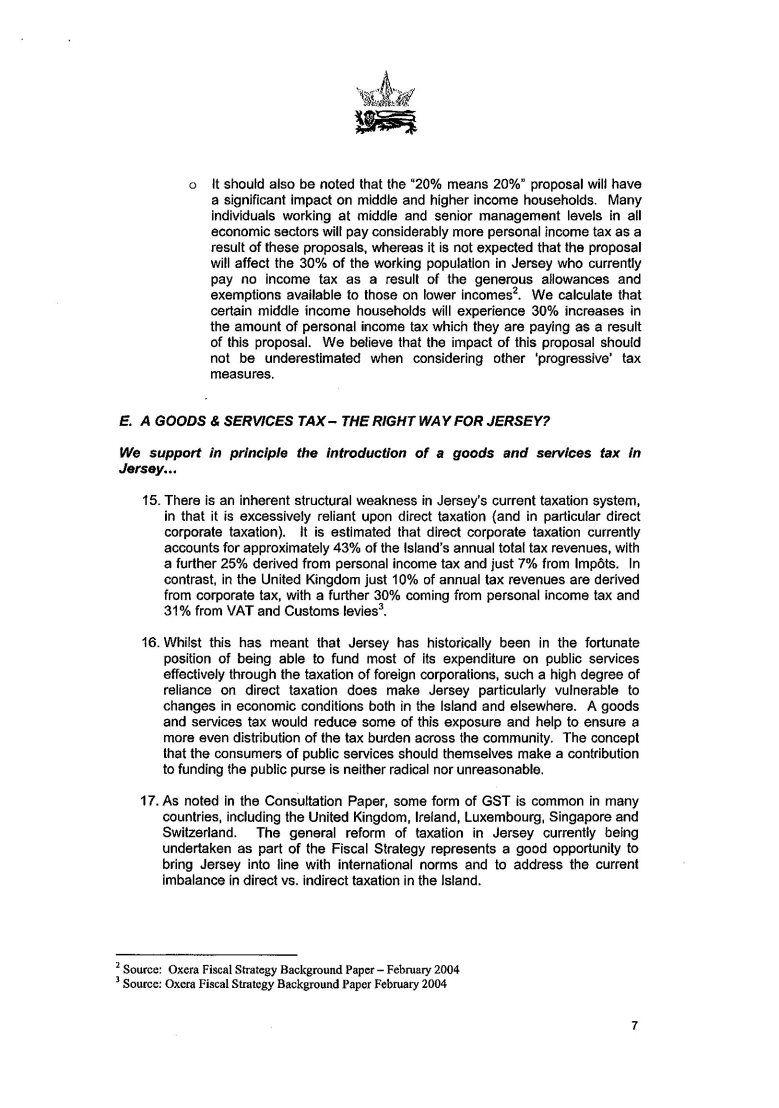 o It should also be noted that the "20% means 20%" proposal will have a significant impact on middle and higher income households. Many individuals working at middle and senior management levels in all economic sectors will pay considerably more personal income tax as a result of these proposals, whereas it is not expected that the proposal will affect the 30% of the working population in Jersey who currently pay no income tax as a result of the generous allowances and exemptions available to those on lower incomes$^2$. We calculate that certain middle income households will experience 30% increases in the amount of personal income tax which they are paying as a result of this proposal. We believe that the impact of this proposal should not be underestimated when considering other 'progressive' tax measures.

E. A GOODS & SERVICES TAX – THE RIGHT WAY FOR JERSEY?

We support in principle the introduction of a goods and services tax in Jersey...

15. There is an inherent structural weakness in Jersey's current taxation system, in that it is excessively reliant upon direct taxation (and in particular direct corporate taxation). It is estimated that direct corporate taxation currently accounts for approximately 43% of the Island's annual total tax revenues, with a further 25% derived from personal income tax and just 7% from Impôts. In contrast, in the United Kingdom just 10% of annual tax revenues are derived from corporate tax, with a further 30% coming from personal income tax and 31% from VAT and Customs levies$^3$.

16. Whilst this has meant that Jersey has historically been in the fortunate position of being able to fund most of its expenditure on public services effectively through the taxation of foreign corporations, such a high degree of reliance on direct taxation does make Jersey particularly vulnerable to changes in economic conditions both in the Island and elsewhere. A goods and services tax would reduce some of this exposure and help to ensure a more even distribution of the tax burden across the community. The concept that the consumers of public services should themselves make a contribution to funding the public purse is neither radical nor unreasonable.

17. As noted in the Consultation Paper, some form of GST is common in many countries, including the United Kingdom, Ireland, Luxembourg, Singapore and Switzerland. The general reform of taxation in Jersey currently being undertaken as part of the Fiscal Strategy represents a good opportunity to bring Jersey into line with international norms and to address the current imbalance in direct vs. indirect taxation in the Island.

$^2$ Source: Oxera Fiscal Strategy Background Paper – February 2004
$^3$ Source: Oxera Fiscal Strategy Background Paper February 2004

7